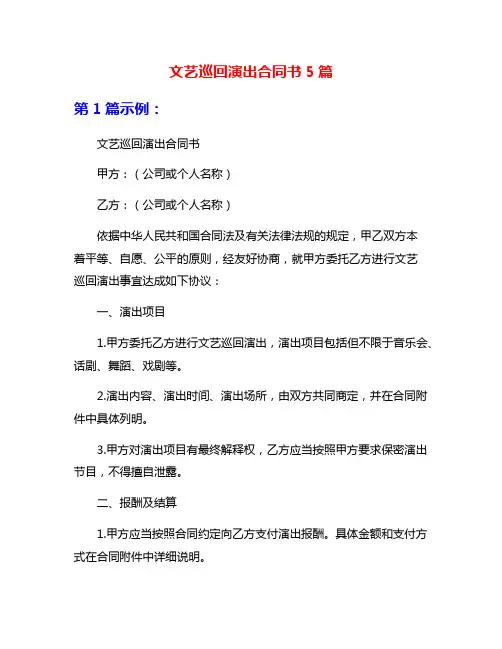 文艺巡回演出合同书 5 篇

第 1 篇示例：

文艺巡回演出合同书

甲方：（公司或个人名称）

乙方：（公司或个人名称）

依据中华人民共和国合同法及有关法律法规的规定，甲乙双方本着平等、自愿、公平的原则，经友好协商，就甲方委托乙方进行文艺巡回演出事宜达成如下协议：

一、演出项目

1.甲方委托乙方进行文艺巡回演出，演出项目包括但不限于音乐会、话剧、舞蹈、戏剧等。

2.演出内容、演出时间、演出场所，由双方共同商定，并在合同附件中具体列明。

3.甲方对演出项目有最终解释权，乙方应当按照甲方要求保密演出节目，不得擅自泄露。

二、报酬及结算

1.甲方应当按照合同约定向乙方支付演出报酬。具体金额和支付方式在合同附件中详细说明。